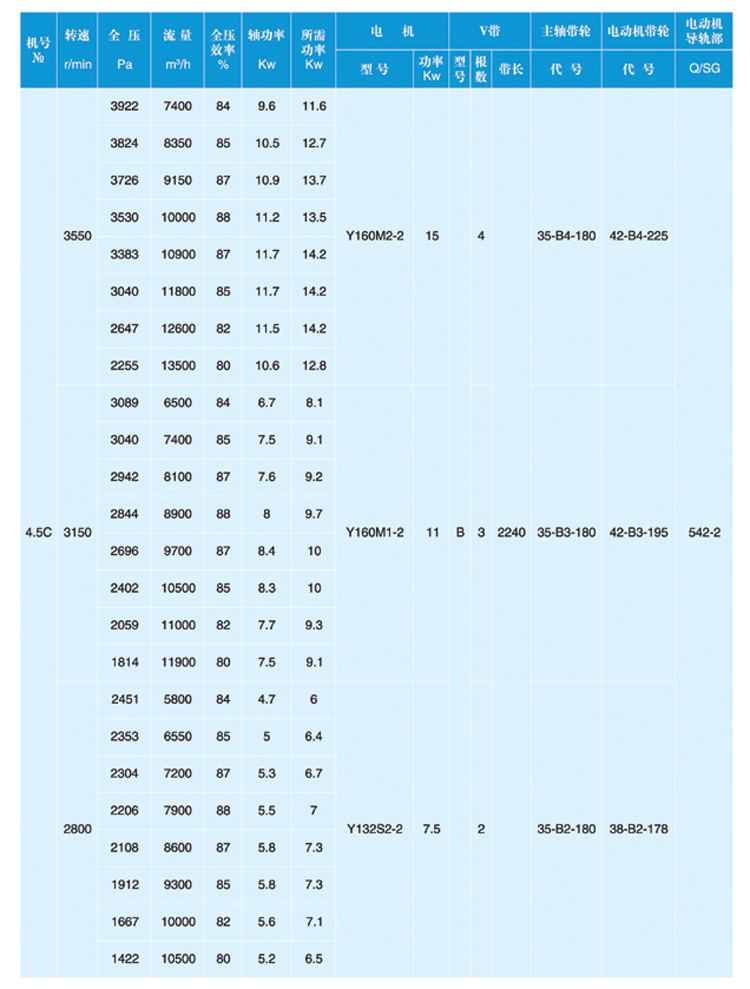 | 机号 № | 转速 r/min | 全压 Pa | 流量 m³/h | 全压效率 % | 轴功率 Kw | 所需功率 Kw | 电机 型号 | 电机 功率 Kw | V带 型号 | V带 根数 | V带 带长 | 主轴带轮 代号 | 电动机带轮 代号 | 电动机导轨部 Q/SG |
|---|---|---|---|---|---|---|---|---|---|---|---|---|---|---|
| 4.5C | 3550 | 3922 | 7400 | 84 | 9.6 | 11.6 | Y160M2-2 | 15 | B | 4 | 2240 | 35-B4-180 | 42-B4-225 | 542-2 |
| | | 3824 | 8350 | 85 | 10.5 | 12.7 | | | | | | | | |
| | | 3726 | 9150 | 87 | 10.9 | 13.7 | | | | | | | | |
| | | 3530 | 10000 | 88 | 11.2 | 13.5 | | | | | | | | |
| | | 3383 | 10900 | 87 | 11.7 | 14.2 | | | | | | | | |
| | | 3040 | 11800 | 85 | 11.7 | 14.2 | | | | | | | | |
| | | 2647 | 12600 | 82 | 11.5 | 14.2 | | | | | | | | |
| | | 2255 | 13500 | 80 | 10.6 | 12.8 | | | | | | | | |
| | 3150 | 3089 | 6500 | 84 | 6.7 | 8.1 | Y160M1-2 | 11 | | 3 | | 35-B3-180 | 42-B3-195 | |
| | | 3040 | 7400 | 85 | 7.5 | 9.1 | | | | | | | | |
| | | 2942 | 8100 | 87 | 7.6 | 9.2 | | | | | | | | |
| | | 2844 | 8900 | 88 | 8 | 9.7 | | | | | | | | |
| | | 2696 | 9700 | 87 | 8.4 | 10 | | | | | | | | |
| | | 2402 | 10500 | 85 | 8.3 | 10 | | | | | | | | |
| | | 2059 | 11000 | 82 | 7.7 | 9.3 | | | | | | | | |
| | | 1814 | 11900 | 80 | 7.5 | 9.1 | | | | | | | | |
| | 2800 | 2451 | 5800 | 84 | 4.7 | 6 | Y132S2-2 | 7.5 | | 2 | | 35-B2-180 | 38-B2-178 | |
| | | 2353 | 6550 | 85 | 5 | 6.4 | | | | | | | | |
| | | 2304 | 7200 | 87 | 5.3 | 6.7 | | | | | | | | |
| | | 2206 | 7900 | 88 | 5.5 | 7 | | | | | | | | |
| | | 2108 | 8600 | 87 | 5.8 | 7.3 | | | | | | | | |
| | | 1912 | 9300 | 85 | 5.8 | 7.3 | | | | | | | | |
| | | 1667 | 10000 | 82 | 5.6 | 7.1 | | | | | | | | |
| | | 1422 | 10500 | 80 | 5.2 | 6.5 | | | | | | | | |